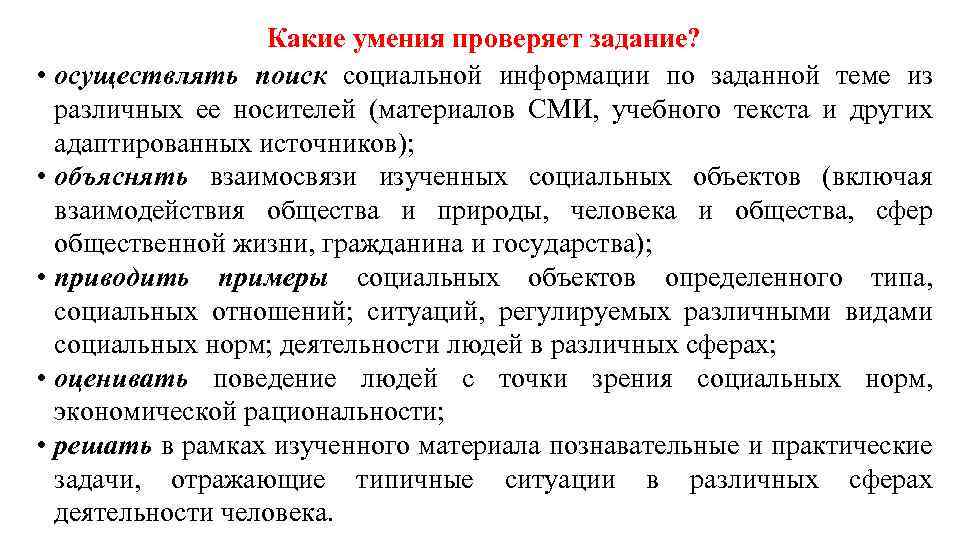 Какие умения проверяет задание?

• осуществлять поиск социальной информации по заданной теме из различных ее носителей (материалов СМИ, учебного текста и других адаптированных источников);

• объяснять взаимосвязи изученных социальных объектов (включая взаимодействия общества и природы, человека и общества, сфер общественной жизни, гражданина и государства);

• приводить примеры социальных объектов определенного типа, социальных отношений; ситуаций, регулируемых различными видами социальных норм; деятельности людей в различных сферах;

• оценивать поведение людей с точки зрения социальных норм, экономической рациональности;

• решать в рамках изученного материала познавательные и практические задачи, отражающие типичные ситуации в различных сферах деятельности человека.